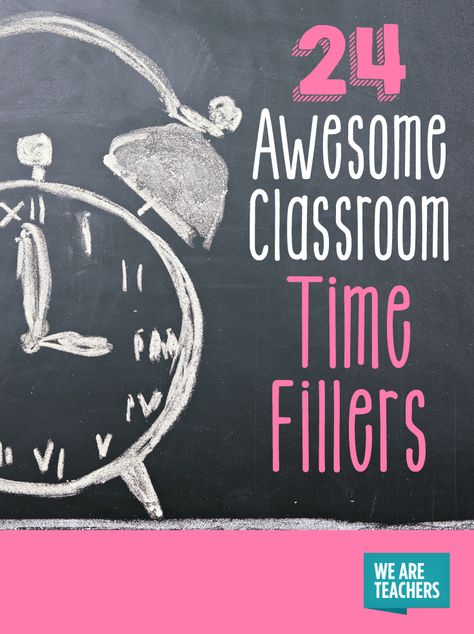 24
Awesome
Classroom
Time
Fillers

XII
I
II
III
IV
V
VI

WE ARE
TEACHERS